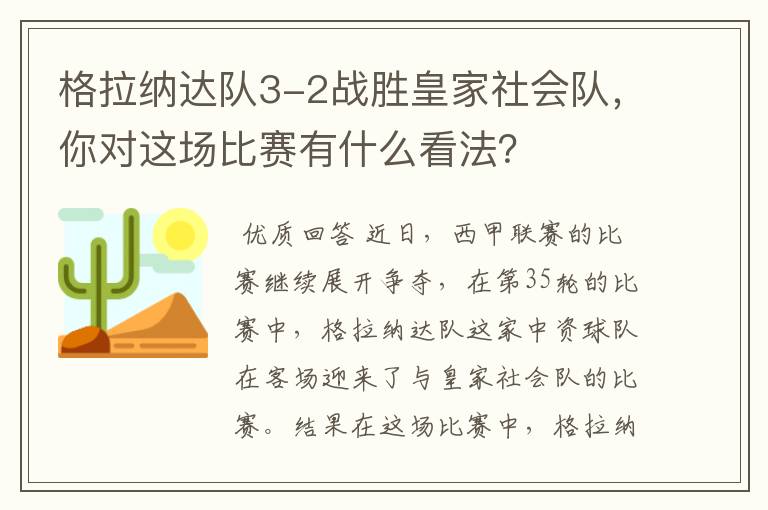 格拉纳达队3-2战胜皇家社会队，你对这场比赛有什么看法？

优质回答 近日，西甲联赛的比赛继续展开争夺，在第35轮的比赛中，格拉纳达队这家中资球队在客场迎来了与皇家社会队的比赛。结果在这场比赛中，格拉纳